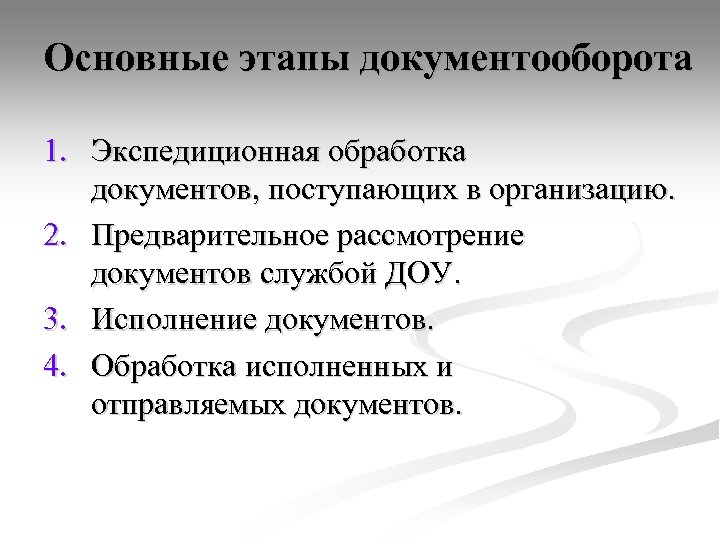 Основные этапы документооборота

1. Экспедиционная обработка документов, поступающих в организацию.
2. Предварительное рассмотрение документов службой ДОУ.
3. Исполнение документов.
4. Обработка исполненных и отправляемых документов.